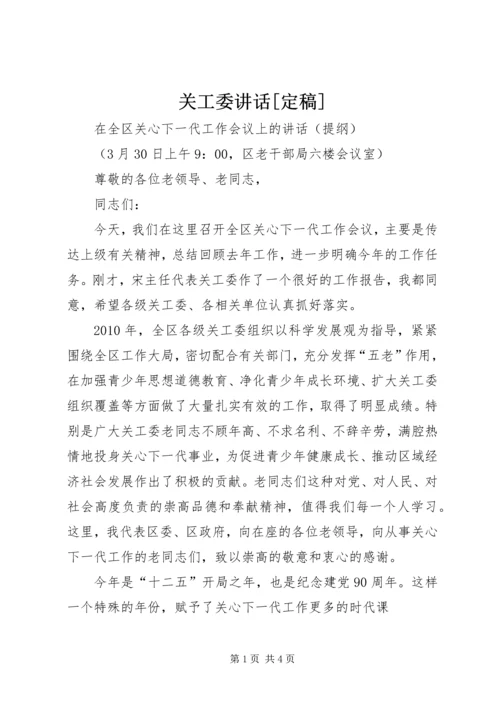 关工委讲话[定稿]

在全区关心下一代工作会议上的讲话（提纲）

（3月30日上午9：00，区老干部局六楼会议室）

尊敬的各位老领导、老同志，

同志们：

今天，我们在这里召开全区关心下一代工作会议，主要是传达上级有关精神，总结回顾去年工作，进一步明确今年的工作任务。刚才，宋主任代表关工委作了一个很好的工作报告，我都同意，希望各级关工委、各相关单位认真抓好落实。

2010年，全区各级关工委组织以科学发展观为指导，紧紧围绕全区工作大局，密切配合有关部门，充分发挥“五老”作用，在加强青少年思想道德教育、净化青少年成长环境、扩大关工委组织覆盖等方面做了大量扎实有效的工作，取得了明显成绩。特别是广大关工委老同志不顾年高、不求名利、不辞辛劳，满腔热情地投身关心下一代事业，为促进青少年健康成长、推动区域经济社会发展作出了积极的贡献。老同志们这种对党、对人民、对社会高度负责的崇高品德和奉献精神，值得我们每一个人学习。这里，我代表区委、区政府，向在座的各位老领导，向从事关心下一代工作的老同志们，致以崇高的敬意和衷心的感谢。

今年是“十二五”开局之年，也是纪念建党90周年。这样一个特殊的年份，赋予了关心下一代工作更多的时代课

第1页 共4页